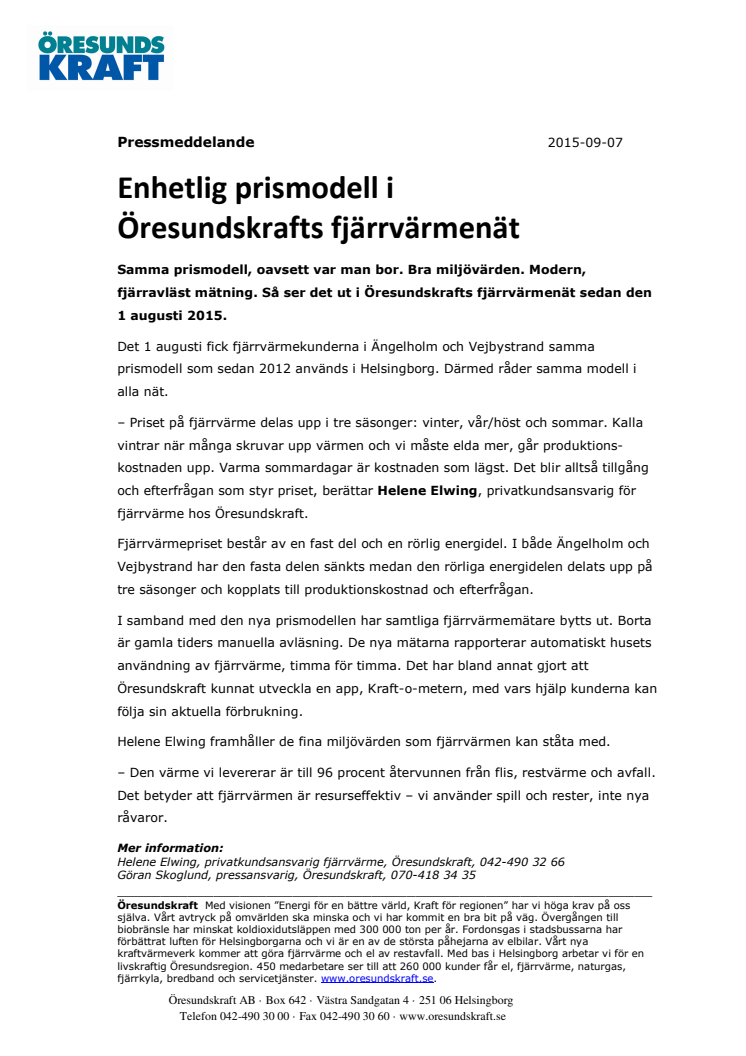 ÖRESUNDS KRAFT

Pressmeddelande

2015-09-07

Enhetlig prismodell i Öresundskrafts fjärrvärmenät

Samma prismodell, oavsett var man bor. Bra miljövärden. Modern, fjärravläst mätning. Så ser det ut i Öresundskrafts fjärrvärmenät sedan den 1 augusti 2015.

Det 1 augusti fick fjärrvärmekunderna i Ängelholm och Vejbystrand samma prismodell som sedan 2012 används i Helsingborg. Därmed råder samma modell i alla nät.

– Priset på fjärrvärme delas upp i tre säsonger: vinter, vår/höst och sommar. Kalla vintrar när många skruvar upp värmen och vi måste elda mer, går produktionskostnaden upp. Varma sommardagar är kostnaden som lägst. Det blir alltså tillgång och efterfrågan som styr priset, berättar Helene Elwing, privatkundsansvarig för fjärrvärme hos Öresundskraft.

Fjärrvärmepriset består av en fast del och en rörlig energidel. I både Ängelholm och Vejbystrand har den fasta delen sänkts medan den rörliga energidelen delats upp på tre säsonger och kopplats till produktionskostnad och efterfrågan.

I samband med den nya prismodellen har samtliga fjärrvärmemätare bytts ut. Borta är gamla tiders manuella avläsning. De nya mätarna rapporterar automatiskt husets användning av fjärrvärme, timma för timma. Det har bland annat gjort att Öresundskraft kunnat utveckla en app, Kraft-o-metern, med vars hjälp kunderna kan följa sin aktuella förbrukning.

Helene Elwing framhåller de fina miljövärden som fjärrvärmen kan ståta med.

– Den värme vi levererar är till 96 procent återvunnen från flis, restvärme och avfall. Det betyder att fjärrvärmen är resurseffektiv – vi använder spill och rester, inte nya råvaror.

Mer information:
Helene Elwing, privatkundsansvarig fjärrvärme, Öresundskraft, 042-490 32 66
Göran Skoglund, pressansvarig, Öresundskraft, 070-418 34 35

Öresundskraft Med visionen "Energi för en bättre värld, Kraft för regionen" har vi höga krav på oss själva. Vårt avtryck på omvärlden ska minska och vi har kommit en bra bit på väg. Övergången till biobränsle har minskat koldioxidutsläppen med 300 000 ton per år. Fordonsgas i stadsbussarna har förbättrat luften för Helsingborgarna och vi är en av de största påhejarna av elbilar. Vårt nya kraftvärmeverk kommer att göra fjärrvärme och el av restavfall. Med bas i Helsingborg arbetar vi för en livskraftig Öresundsregion. 450 medarbetare ser till att 260 000 kunder får el, fjärrvärme, naturgas, fjärrkyla, bredband och servicetjänster. www.oresundskraft.se.

Öresundskraft AB · Box 642 · Västra Sandgatan 4 · 251 06 Helsingborg
Telefon 042-490 30 00 · Fax 042-490 30 60 · www.oresundskraft.se